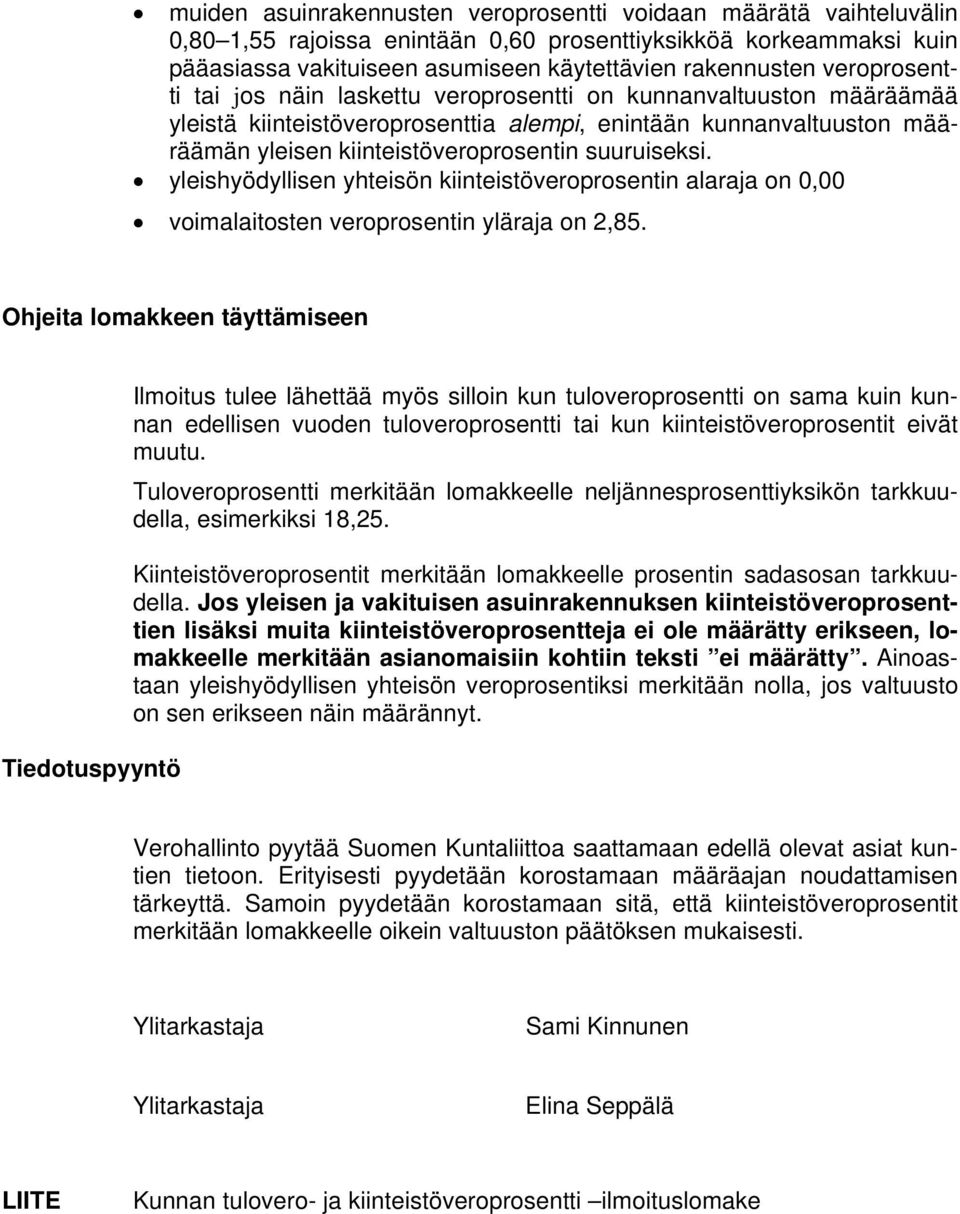 • muiden asuinrakennusten veroprosentti voidaan määrätä vaihteluvälin 0,80–1,55 rajoissa enintään 0,60 prosenttiyksikköä korkeammaksi kuin pääasiassa vakituiseen asumiseen käytettävien rakennusten veroprosentti tai jos näin laskettu veroprosentti on kunnanvaltuuston määräämää yleistä kiinteistöveroprosenttia alempi, enintään kunnanvaltuuston määräämän yleisen kiinteistöveroprosentin suuruiseksi.
• yleishyödyllisen yhteisön kiinteistöveroprosentin alaraja on 0,00
• voimalaitosten veroprosentin yläraja on 2,85.

Ohjeita lomakkeen täyttämiseen

Ilmoitus tulee lähettää myös silloin kun tuloveroprosentti on sama kuin kunnan edellisen vuoden tuloveroprosentti tai kun kiinteistöveroprosentit eivät muutu.

Tuloveroprosentti merkitään lomakkeelle neljännesprosenttiyksikön tarkkuudella, esimerkiksi 18,25.

Kiinteistöveroprosentit merkitään lomakkeelle prosentin sadasosan tarkkuudella. Jos yleisen ja vakituisen asuinrakennuksen kiinteistöveroprosenttien lisäksi muita kiinteistöveroprosentteja ei ole määrätty erikseen, lomakkeelle merkitään asianomaisiin kohtiin teksti ”ei määrätty”. Ainoastaan yleishyödyllisen yhteisön veroprosentiksi merkitään nolla, jos valtuusto on sen erikseen näin määrännyt.

Tiedotuspyyntö

Verohallinto pyytää Suomen Kuntaliittoa saattamaan edellä olevat asiat kuntien tietoon. Erityisesti pyydetään korostamaan määräajan noudattamisen tärkeyttä. Samoin pyydetään korostamaan sitä, että kiinteistöveroprosentit merkitään lomakkeelle oikein valtuuston päätöksen mukaisesti.

Ylitarkastaja Sami Kinnunen

Ylitarkastaja Elina Seppälä

LIITE Kunnan tulovero- ja kiinteistöveroprosentti –ilmoituslomake